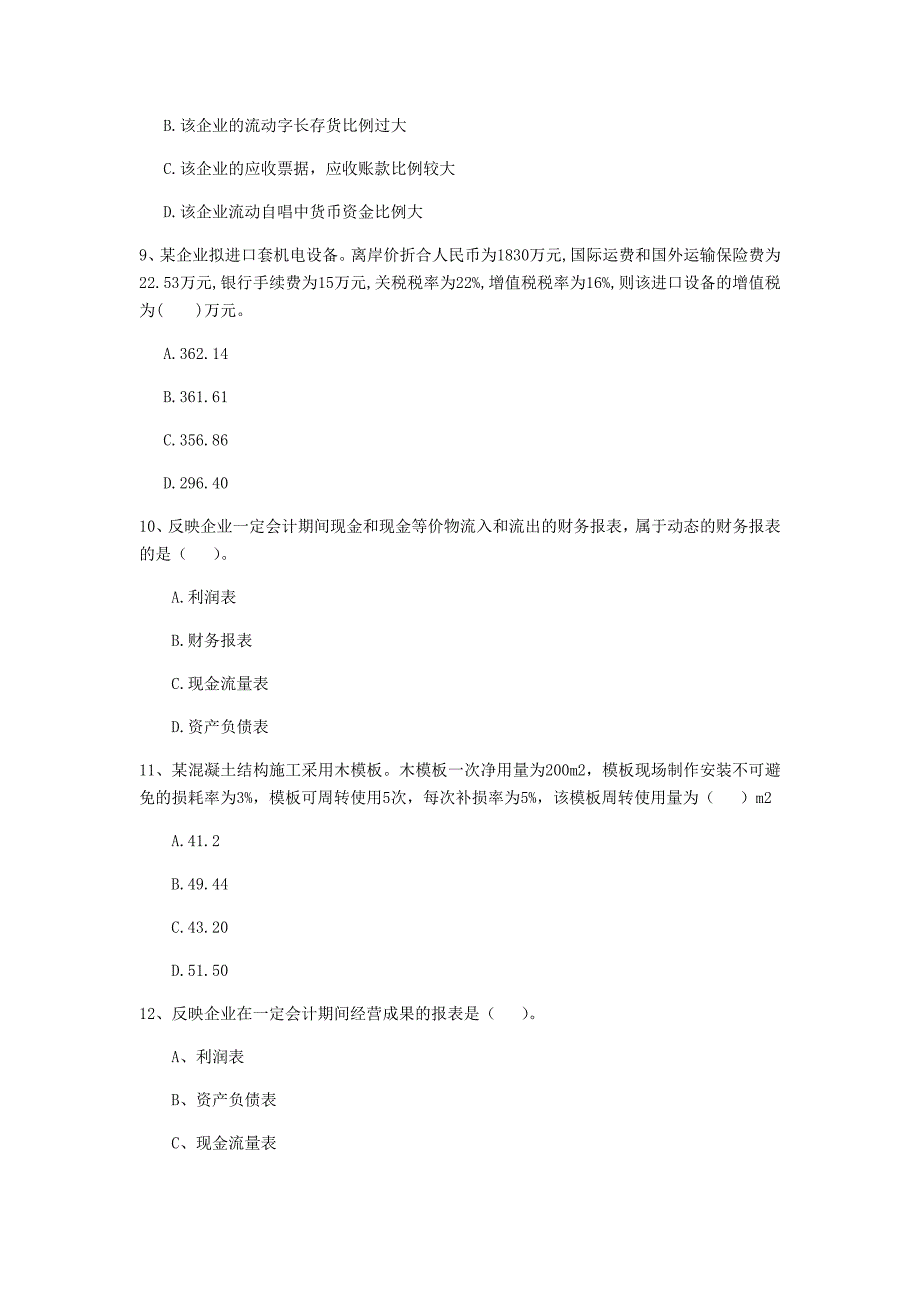 B. 该企业的流动字长存货比例过大

C. 该企业的应收票据，应收账款比例较大

D. 该企业流动自唱中货币资金比例大

9、某企业拟进口套机电设备。离岸价折合人民币为1830万元，国际运费和国外运输保险费为22.53万元，银行手续费为15万元，关税税率为22%，增值税税率为16%，则该进口设备的增值税为(　　)万元。

A. 362.14

B. 361.61

C. 356.86

D. 296.40

10、反映企业一定会计期间现金和现金等价物流入和流出的财务报表，属于动态的财务报表的是（　　）。

A. 利润表

B. 财务报表

C. 现金流量表

D. 资产负债表

11、某混凝土结构施工采用木模板。木模板一次净用量为200m2，模板现场制作安装不可避免的损耗率为3%，模板可周转使用5次，每次补损率为5%，该模板周转使用量为（　　）m2

A. 41.2

B. 49.44

C. 43.20

D. 51.50

12、反映企业在一定会计期间经营成果的报表是（　　）。

A、利润表

B、资产负债表

C、现金流量表